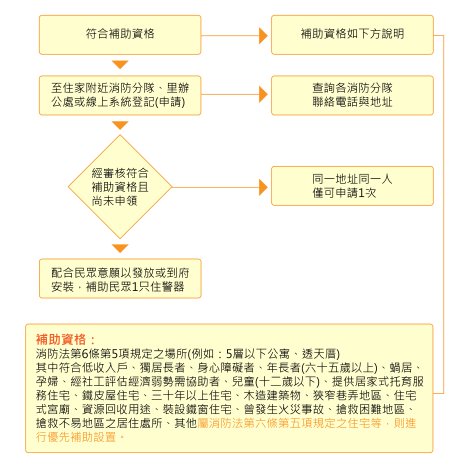 符合補助資格

補助資格如下方說明

至住家附近消防分隊、里辦公處或線上系統登記(申請)

查詢各消防分隊聯絡電話與地址

經審核符合補助資格且尚未申領

同一地址同一人僅可申請1次

配合民眾意願以發放或到府安裝，補助民眾1只住警器

補助資格：
消防法第6條第5項規定之場所(例如：5層以下公寓、透天厝)
其中符合低收入戶、獨居長者、身心障礙者、年長者(六十五歲以上)、蝸居、孕婦、經社工評估經濟弱勢需協助者、兒童(十二歲以下)、提供居家式托育服務住宅、鐵皮屋住宅、三十年以上住宅、木造建築物、狹窄巷弄地區、住宅式宮廟、資源回收用途、裝設鐵窗住宅、曾發生火災事故、搶救困難地區、搶救不易地區之居住處所、其他屬消防法第六條第五項規定之住宅等，則進行優先補助設置。